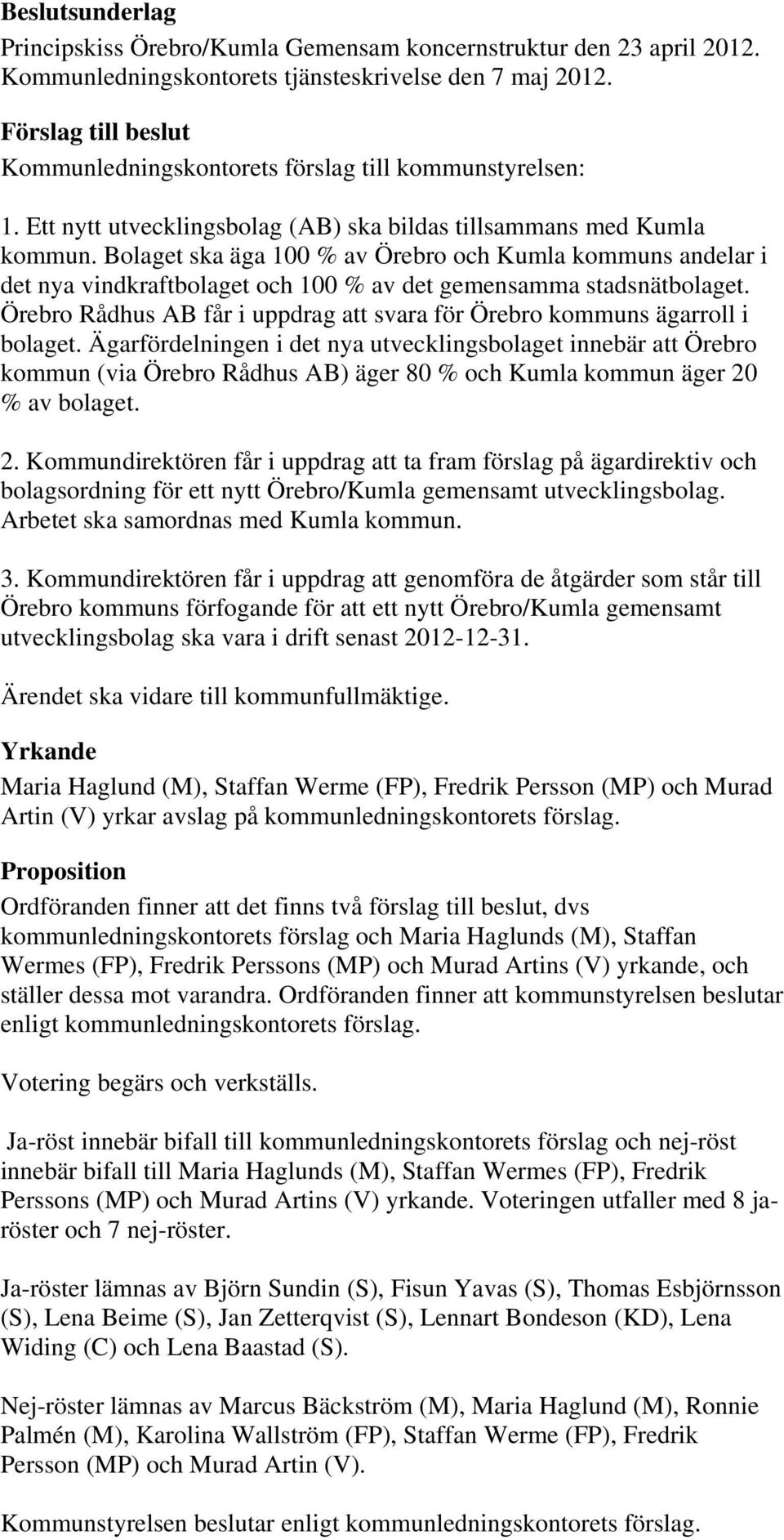 Beslutsunderlag
Principskiss Örebro/Kumla Gemensam koncernstruktur den 23 april 2012. Kommunledningskontorets tjänsteskrivelse den 7 maj 2012.

Förslag till beslut
Kommunledningskontorets förslag till kommunstyrelsen:

1. Ett nytt utvecklingsbolag (AB) ska bildas tillsammans med Kumla kommun. Bolaget ska äga 100 % av Örebro och Kumla kommuns andelar i det nya vindkraftbolaget och 100 % av det gemensamma stadsnätbolaget. Örebro Rådhus AB får i uppdrag att svara för Örebro kommuns ägarroll i bolaget. Ägarfördelningen i det nya utvecklingsbolaget innebär att Örebro kommun (via Örebro Rådhus AB) äger 80 % och Kumla kommun äger 20 % av bolaget.

2. Kommundirektören får i uppdrag att ta fram förslag på ägardirektiv och bolagsordning för ett nytt Örebro/Kumla gemensamt utvecklingsbolag. Arbetet ska samordnas med Kumla kommun.

3. Kommundirektören får i uppdrag att genomföra de åtgärder som står till Örebro kommuns förfogande för att ett nytt Örebro/Kumla gemensamt utvecklingsbolag ska vara i drift senast 2012-12-31.

Ärendet ska vidare till kommunfullmäktige.

Yrkande
Maria Haglund (M), Staffan Werme (FP), Fredrik Persson (MP) och Murad Artin (V) yrkar avslag på kommunledningskontorets förslag.

Proposition
Ordföranden finner att det finns två förslag till beslut, dvs kommunledningskontorets förslag och Maria Haglunds (M), Staffan Wermes (FP), Fredrik Perssons (MP) och Murad Artins (V) yrkande, och ställer dessa mot varandra. Ordföranden finner att kommunstyrelsen beslutar enligt kommunledningskontorets förslag.

Votering begärs och verkställs.

Ja-röst innebär bifall till kommunledningskontorets förslag och nej-röst innebär bifall till Maria Haglunds (M), Staffan Wermes (FP), Fredrik Perssons (MP) och Murad Artins (V) yrkande. Voteringen utfaller med 8 ja-röster och 7 nej-röster.

Ja-röster lämnas av Björn Sundin (S), Fisun Yavas (S), Thomas Esbjörnsson (S), Lena Beime (S), Jan Zetterqvist (S), Lennart Bondeson (KD), Lena Widing (C) och Lena Baastad (S).

Nej-röster lämnas av Marcus Bäckström (M), Maria Haglund (M), Ronnie Palmén (M), Karolina Wallström (FP), Staffan Werme (FP), Fredrik Persson (MP) och Murad Artin (V).

Kommunstyrelsen beslutar enligt kommunledningskontorets förslag.